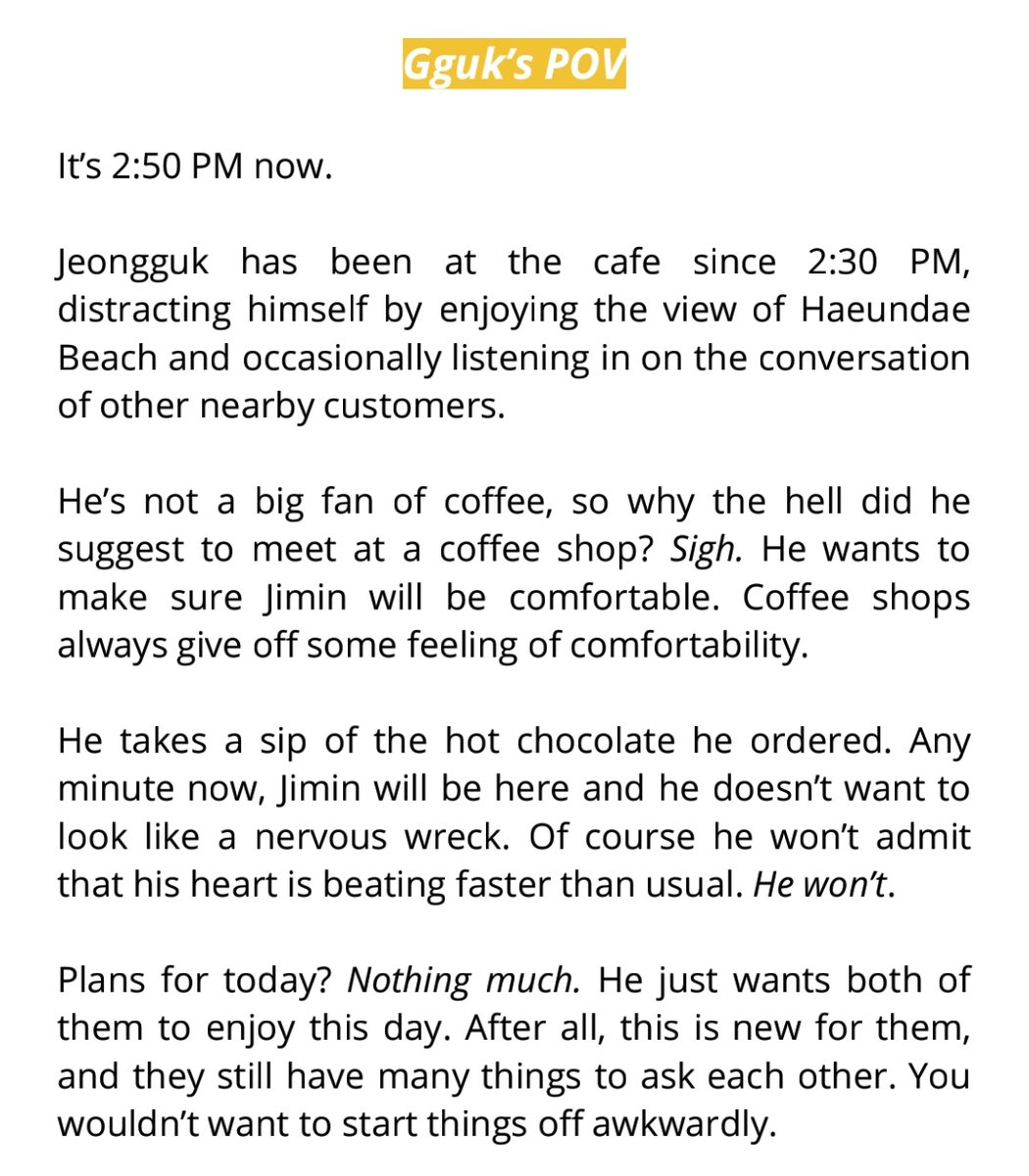 Gguk's POV

It's 2:50 PM now.

Jeongguk has been at the cafe since 2:30 PM, distracting himself by enjoying the view of Haeundae Beach and occasionally listening in on the conversation of other nearby customers.

He's not a big fan of coffee, so why the hell did he suggest to meet at a coffee shop? Sigh. He wants to make sure Jimin will be comfortable. Coffee shops always give off some feeling of comfortability.

He takes a sip of the hot chocolate he ordered. Any minute now, Jimin will be here and he doesn't want to look like a nervous wreck. Of course he won't admit that his heart is beating faster than usual. He won't.

Plans for today? Nothing much. He just wants both of them to enjoy this day. After all, this is new for them, and they still have many things to ask each other. You wouldn't want to start things off awkwardly.